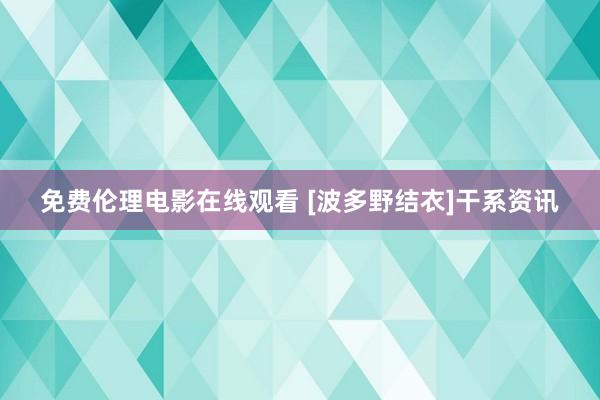 免费伦理电影在线观看 [波多野结衣]干系资讯